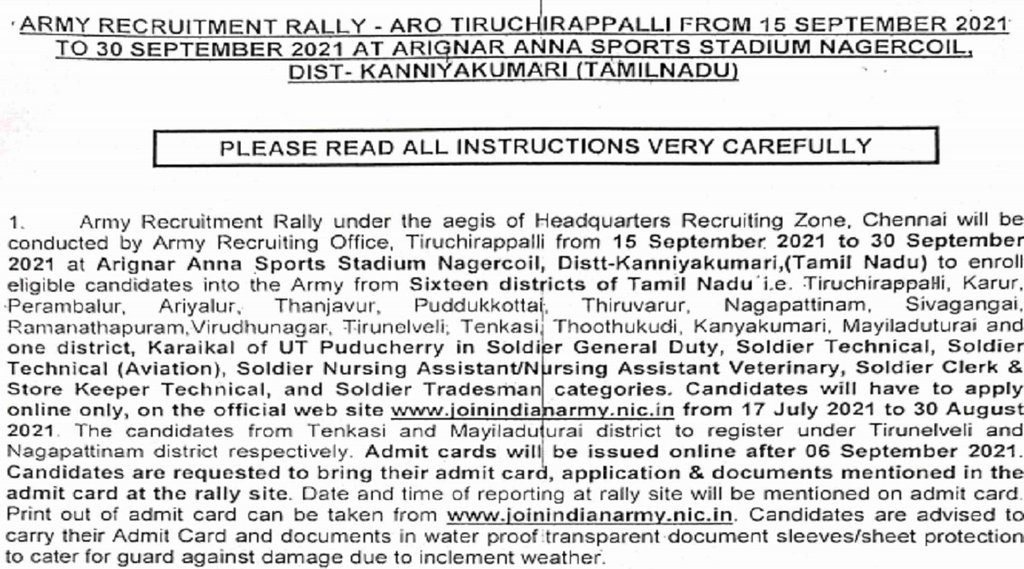 ARMY RECRUITMENT RALLY - ARO TIRUCHIRAPPALLI FROM 15 SEPTEMBER 2021 TO 30 SEPTEMBER 2021 AT ARIGNAR ANNA SPORTS STADIUM NAGERCOIL, DIST- KANNIYAKUMARI (TAMILNADU)

PLEASE READ ALL INSTRUCTIONS VERY CAREFULLY

1. Army Recruitment Rally under the aegis of Headquarters Recruiting Zone, Chennai will be conducted by Army Recruiting Office, Tiruchirappalli from 15 September 2021 to 30 September 2021 at Arignar Anna Sports Stadium Nagercoil, Distt-Kanniyakumari,(Tamil Nadu) to enroll eligible candidates into the Army from Sixteen districts of Tamil Nadu i.e. Tiruchirappalli, Karur, Perambalur, Ariyalur, Thanjavur, Puddukkottai, Thiruvarur, Nagapattinam, Sivagangai, Ramanathapuram,Virudhunagar, Tirunelveli, Tenkasi, Thoothukudi, Kanyakumari, Mayiladuturai and one district, Karaikal of UT Puducherry in Soldier General Duty, Soldier Technical, Soldier Technical (Aviation), Soldier Nursing Assistant/Nursing Assistant Veterinary, Soldier Clerk & Store Keeper Technical, and Soldier Tradesman categories. Candidates will have to apply online only, on the official web site www.joinindianarmy.nic.in from 17 July 2021 to 30 August 2021. The candidates from Tenkasi and Mayiladuturai district to register under Tirunelveli and Nagapattinam district respectively. Admit cards will be issued online after 06 September 2021. Candidates are requested to bring their admit card, application & documents mentioned in the admit card at the rally site. Date and time of reporting at rally site will be mentioned on admit card. Print out of admit card can be taken from www.joinindianarmy.nic.in. Candidates are advised to carry their Admit Card and documents in water proof transparent document sleeves/sheet protection to cater for guard against damage due to inclement weather.